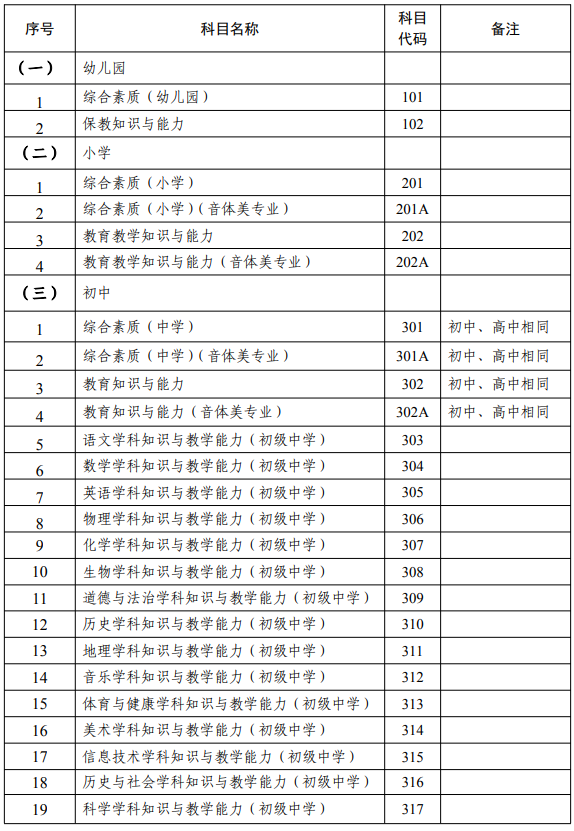 | 序号 | 科目名称 | 科目代码 | 备注 |
|---|---|---|---|
| （一） | 幼儿园 | | |
| 1 | 综合素质（幼儿园） | 101 | |
| 2 | 保教知识与能力 | 102 | |
| （二） | 小学 | | |
| 1 | 综合素质（小学） | 201 | |
| 2 | 综合素质（小学）（音体美专业） | 201A | |
| 3 | 教育教学知识与能力 | 202 | |
| 4 | 教育教学知识与能力（音体美专业） | 202A | |
| （三） | 初中 | | |
| 1 | 综合素质（中学） | 301 | 初中、高中相同 |
| 2 | 综合素质（中学）（音体美专业） | 301A | 初中、高中相同 |
| 3 | 教育知识与能力 | 302 | 初中、高中相同 |
| 4 | 教育知识与能力（音体美专业） | 302A | 初中、高中相同 |
| 5 | 语文学科知识与教学能力（初级中学） | 303 | |
| 6 | 数学学科知识与教学能力（初级中学） | 304 | |
| 7 | 英语学科知识与教学能力（初级中学） | 305 | |
| 8 | 物理学科知识与教学能力（初级中学） | 306 | |
| 9 | 化学学科知识与教学能力（初级中学） | 307 | |
| 10 | 生物学科知识与教学能力（初级中学） | 308 | |
| 11 | 道德与法治学科知识与教学能力（初级中学） | 309 | |
| 12 | 历史学科知识与教学能力（初级中学） | 310 | |
| 13 | 地理学科知识与教学能力（初级中学） | 311 | |
| 14 | 音乐学科知识与教学能力（初级中学） | 312 | |
| 15 | 体育与健康学科知识与教学能力（初级中学） | 313 | |
| 16 | 美术学科知识与教学能力（初级中学） | 314 | |
| 17 | 信息技术学科知识与教学能力（初级中学） | 315 | |
| 18 | 历史与社会学科知识与教学能力（初级中学） | 316 | |
| 19 | 科学学科知识与教学能力（初级中学） | 317 | |